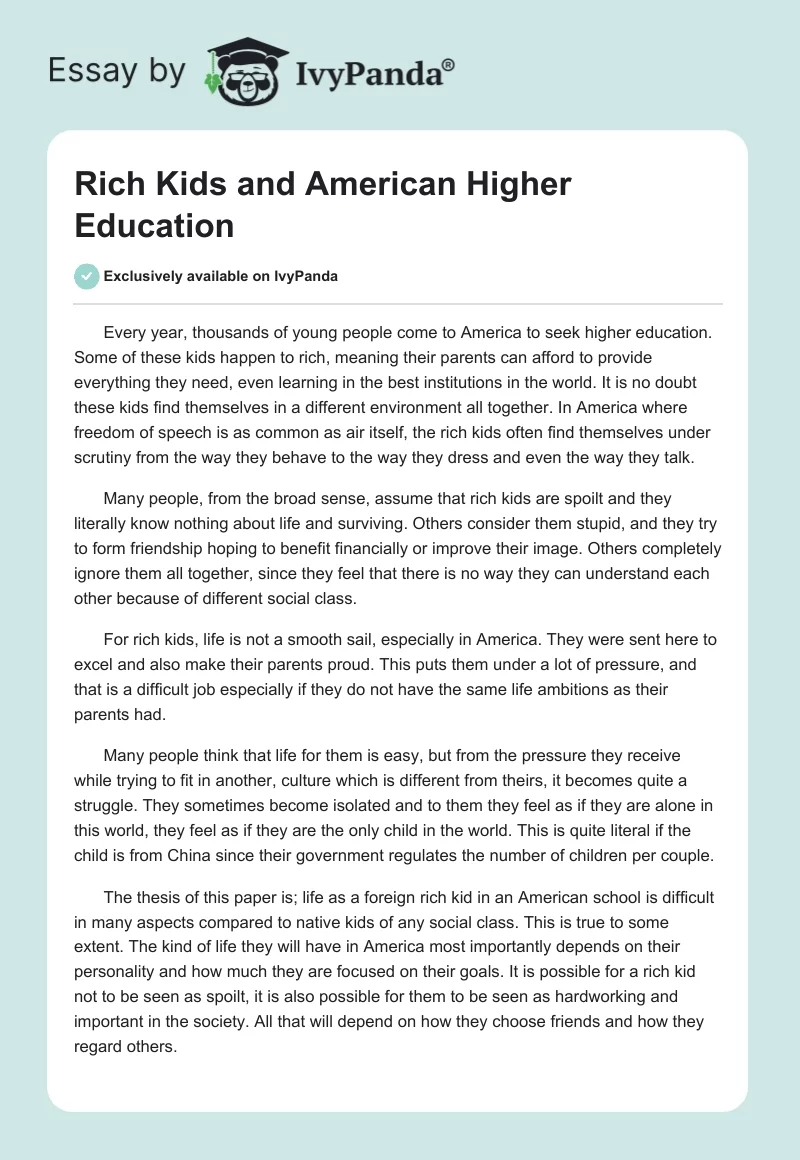 Essay by IvyPanda®

Rich Kids and American Higher Education

Exclusively available on IvyPanda

Every year, thousands of young people come to America to seek higher education. Some of these kids happen to rich, meaning their parents can afford to provide everything they need, even learning in the best institutions in the world. It is no doubt these kids find themselves in a different environment all together. In America where freedom of speech is as common as air itself, the rich kids often find themselves under scrutiny from the way they behave to the way they dress and even the way they talk.

Many people, from the broad sense, assume that rich kids are spoilt and they literally know nothing about life and surviving. Others consider them stupid, and they try to form friendship hoping to benefit financially or improve their image. Others completely ignore them all together, since they feel that there is no way they can understand each other because of different social class.

For rich kids, life is not a smooth sail, especially in America. They were sent here to excel and also make their parents proud. This puts them under a lot of pressure, and that is a difficult job especially if they do not have the same life ambitions as their parents had.

Many people think that life for them is easy, but from the pressure they receive while trying to fit in another, culture which is different from theirs, it becomes quite a struggle. They sometimes become isolated and to them they feel as if they are alone in this world, they feel as if they are the only child in the world. This is quite literal if the child is from China since their government regulates the number of children per couple.

The thesis of this paper is; life as a foreign rich kid in an American school is difficult in many aspects compared to native kids of any social class. This is true to some extent. The kind of life they will have in America most importantly depends on their personality and how much they are focused on their goals. It is possible for a rich kid not to be seen as spoilt, it is also possible for them to be seen as hardworking and important in the society. All that will depend on how they choose friends and how they regard others.